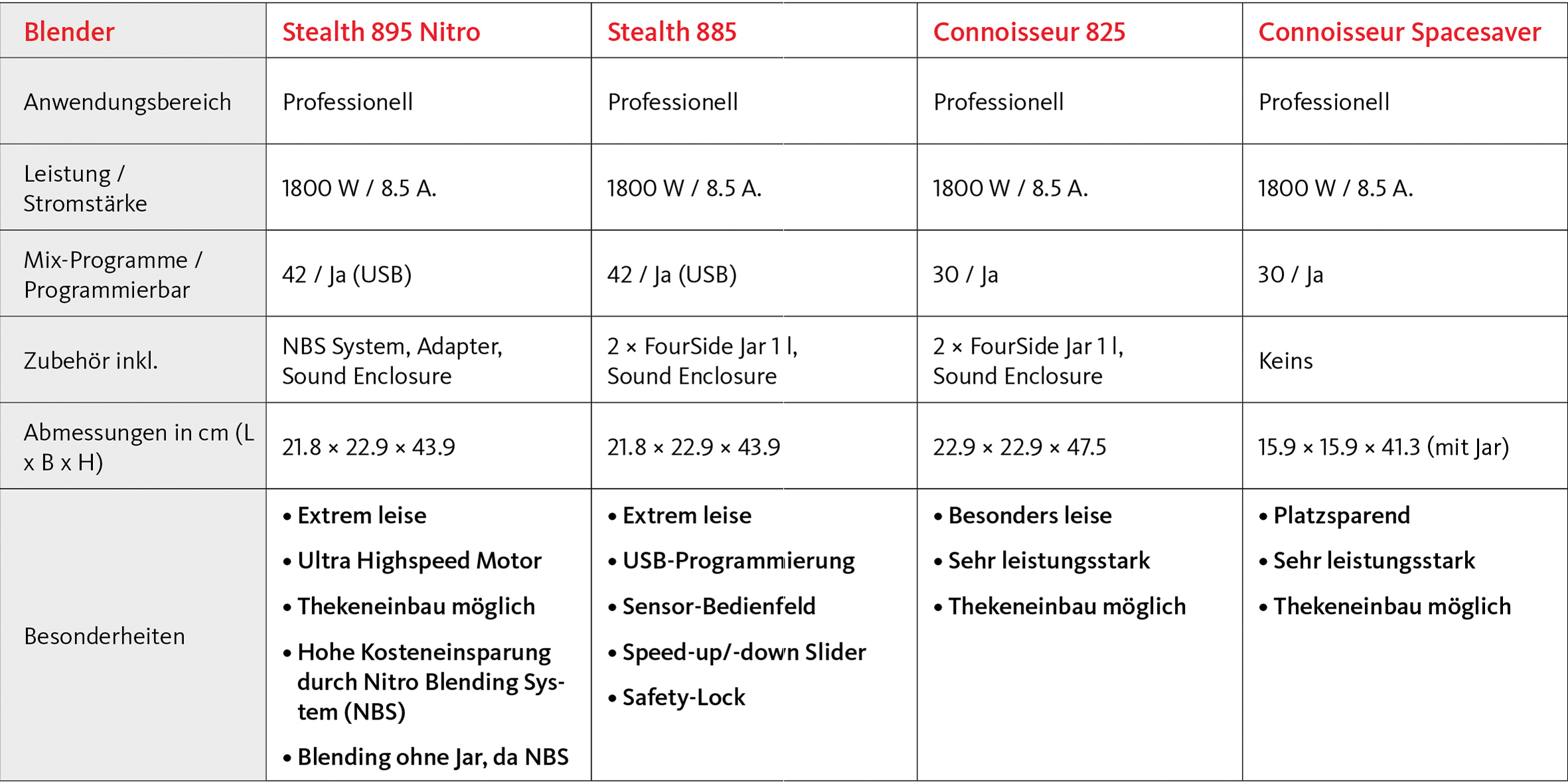 | Blender | Stealth 895 Nitro | Stealth 885 | Connoisseur 825 | Connoisseur Spacesaver |
|---|---|---|---|---|
| Anwendungsbereich | Professionell | Professionell | Professionell | Professionell |
| Leistung / Stromstärke | 1800 W / 8.5 A. | 1800 W / 8.5 A. | 1800 W / 8.5 A. | 1800 W / 8.5 A. |
| Mix-Programme / Programmierbar | 42 / Ja (USB) | 42 / Ja (USB) | 30 / Ja | 30 / Ja |
| Zubehör inkl. | NBS System, Adapter, Sound Enclosure | 2 × FourSide Jar 1 l, Sound Enclosure | 2 × FourSide Jar 1 l, Sound Enclosure | Keins |
| Abmessungen in cm (L x B x H) | 21.8 × 22.9 × 43.9 | 21.8 × 22.9 × 43.9 | 22.9 × 22.9 × 47.5 | 15.9 × 15.9 × 41.3 (mit Jar) |
| Besonderheiten | • Extrem leise • Ultra Highspeed Motor • Thekeneinbau möglich • Hohe Kosteneinsparung durch Nitro Blending System (NBS) • Blending ohne Jar, da NBS | • Extrem leise • USB-Programmierung • Sensor-Bedienfeld • Speed-up/-down Slider • Safety-Lock | • Besonders leise • Sehr leistungsstark • Thekeneinbau möglich | • Platzsparend • Sehr leistungsstark • Thekeneinbau möglich |